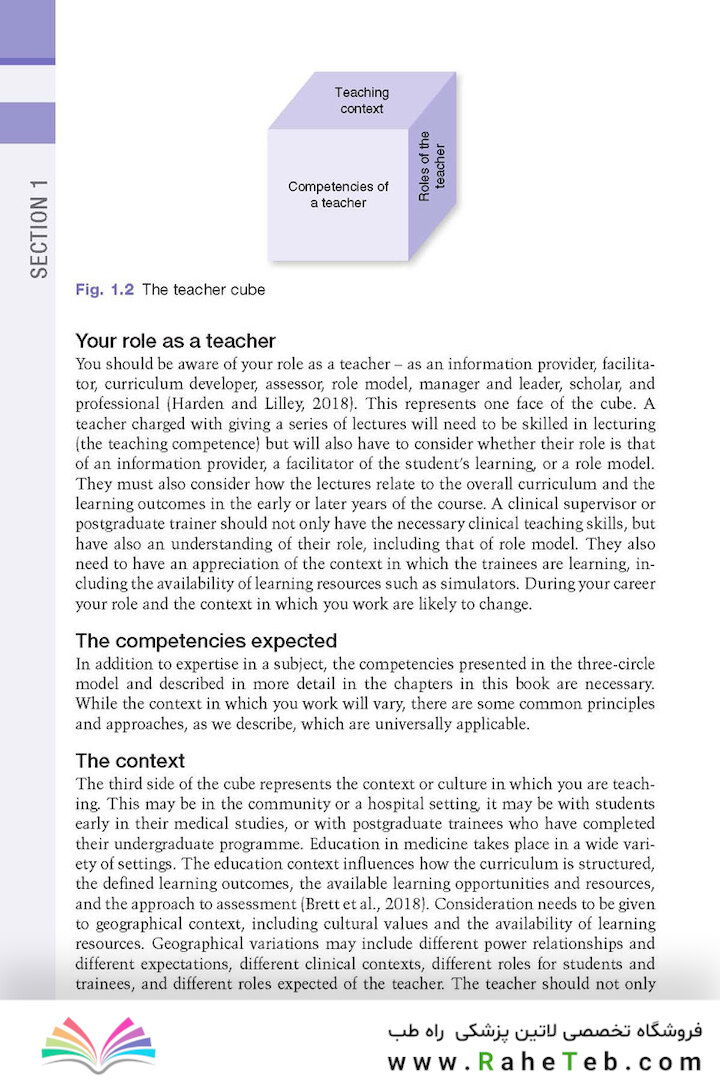 SECTION 1

Teaching context

Competencies of a teacher

Roles of the teacher

Fig. 1.2 The teacher cube

Your role as a teacher
You should be aware of your role as a teacher – as an information provider, facilitator, curriculum developer, assessor, role model, manager and leader, scholar, and professional (Harden and Lilley, 2018). This represents one face of the cube. A teacher charged with giving a series of lectures will need to be skilled in lecturing (the teaching competence) but will also have to consider whether their role is that of an information provider, a facilitator of the student's learning, or a role model. They must also consider how the lectures relate to the overall curriculum and the learning outcomes in the early or later years of the course. A clinical supervisor or postgraduate trainer should not only have the necessary clinical teaching skills, but have also an understanding of their role, including that of role model. They also need to have an appreciation of the context in which the trainees are learning, including the availability of learning resources such as simulators. During your career your role and the context in which you work are likely to change.

The competencies expected
In addition to expertise in a subject, the competencies presented in the three-circle model and described in more detail in the chapters in this book are necessary. While the context in which you work will vary, there are some common principles and approaches, as we describe, which are universally applicable.

The context
The third side of the cube represents the context or culture in which you are teaching. This may be in the community or a hospital setting, it may be with students early in their medical studies, or with postgraduate trainees who have completed their undergraduate programme. Education in medicine takes place in a wide variety of settings. The education context influences how the curriculum is structured, the defined learning outcomes, the available learning opportunities and resources, and the approach to assessment (Brett et al., 2018). Consideration needs to be given to geographical context, including cultural values and the availability of learning resources. Geographical variations may include different power relationships and different expectations, different clinical contexts, different roles for students and trainees, and different roles expected of the teacher. The teacher should not only

فروشگاه تخصصی لاتین پزشکی راه طب
www.RaheTeb.com